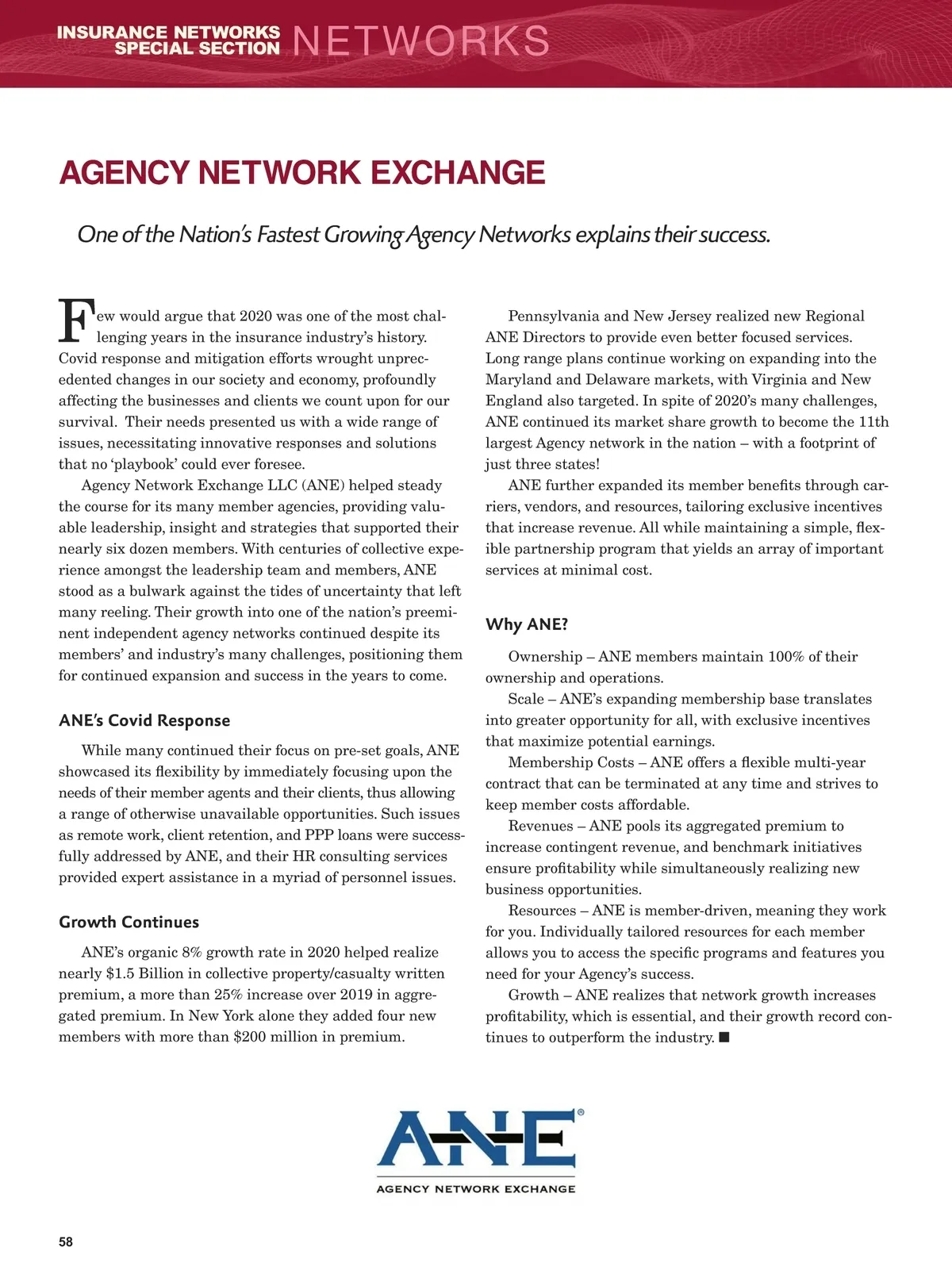 INSURANCE NETWORKS SPECIAL SECTION NETWORKS

AGENCY NETWORK EXCHANGE

One of the Nation's Fastest Growing Agency Networks explains their success.

Few would argue that 2020 was one of the most challenging years in the insurance industry's history. Covid response and mitigation efforts wrought unprecedented changes in our society and economy, profoundly affecting the businesses and clients we count upon for our survival. Their needs presented us with a wide range of issues, necessitating innovative responses and solutions that no 'playbook' could ever foresee.

Agency Network Exchange LLC (ANE) helped steady the course for its many member agencies, providing valuable leadership, insight and strategies that supported their nearly six dozen members. With centuries of collective experience amongst the leadership team and members, ANE stood as a bulwark against the tides of uncertainty that left many reeling. Their growth into one of the nation's preeminent independent agency networks continued despite its members' and industry's many challenges, positioning them for continued expansion and success in the years to come.

ANE's Covid Response

While many continued their focus on pre-set goals, ANE showcased its flexibility by immediately focusing upon the needs of their member agents and their clients, thus allowing a range of otherwise unavailable opportunities. Such issues as remote work, client retention, and PPP loans were successfully addressed by ANE, and their HR consulting services provided expert assistance in a myriad of personnel issues.

Growth Continues

ANE's organic 8% growth rate in 2020 helped realize nearly $1.5 Billion in collective property/casualty written premium, a more than 25% increase over 2019 in aggregated premium. In New York alone they added four new members with more than $200 million in premium.

Pennsylvania and New Jersey realized new Regional ANE Directors to provide even better focused services. Long range plans continue working on expanding into the Maryland and Delaware markets, with Virginia and New England also targeted. In spite of 2020's many challenges, ANE continued its market share growth to become the 11th largest Agency network in the nation – with a footprint of just three states!

ANE further expanded its member benefits through carriers, vendors, and resources, tailoring exclusive incentives that increase revenue. All while maintaining a simple, flexible partnership program that yields an array of important services at minimal cost.

Why ANE?

Ownership – ANE members maintain 100% of their ownership and operations.

Scale – ANE's expanding membership base translates into greater opportunity for all, with exclusive incentives that maximize potential earnings.

Membership Costs – ANE offers a flexible multi-year contract that can be terminated at any time and strives to keep member costs affordable.

Revenues – ANE pools its aggregated premium to increase contingent revenue, and benchmark initiatives ensure profitability while simultaneously realizing new business opportunities.

Resources – ANE is member-driven, meaning they work for you. Individually tailored resources for each member allows you to access the specific programs and features you need for your Agency's success.

Growth – ANE realizes that network growth increases profitability, which is essential, and their growth record continues to outperform the industry. ■

ANE®
AGENCY NETWORK EXCHANGE

58